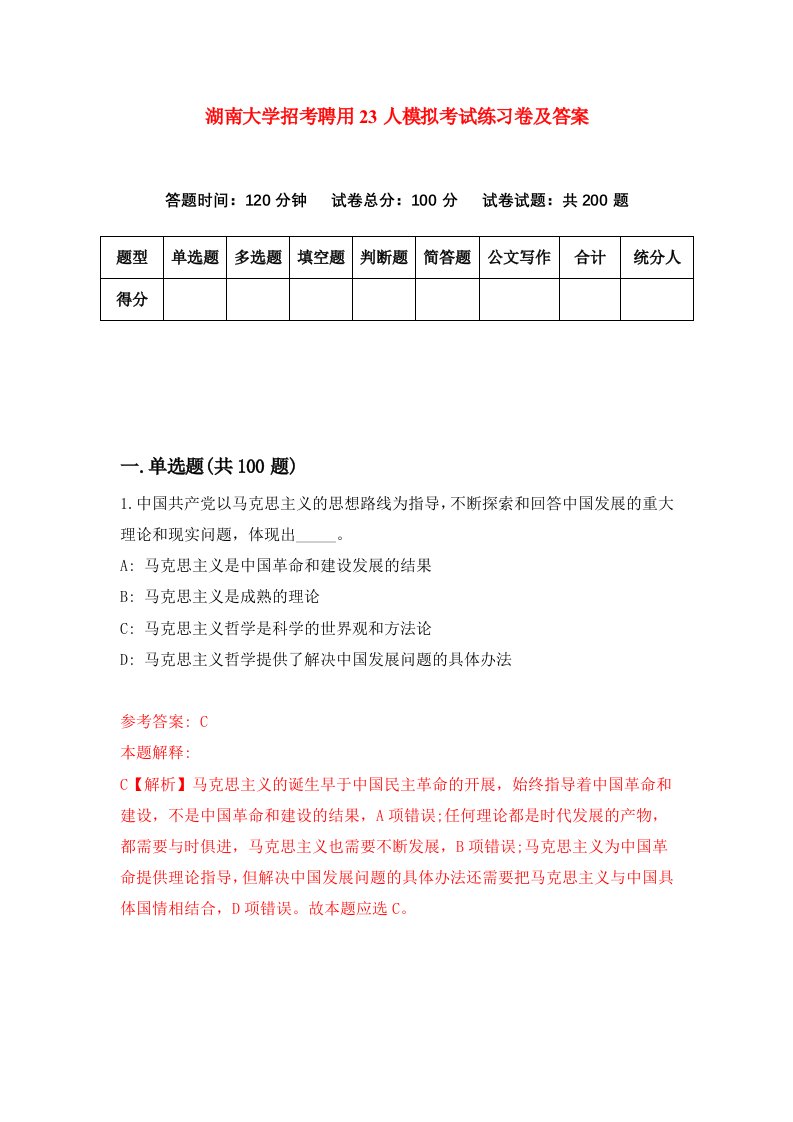 湖南大学招考聘用23人模拟考试练习卷及答案

答题时间：120分钟　试卷总分：100分　试卷试题：共200题

| 题型 | 单选题 | 多选题 | 填空题 | 判断题 | 简答题 | 公文写作 | 合计 | 统分人 |
|---|---|---|---|---|---|---|---|---|
| 得分 | | | | | | | | |

一.单选题(共100题)

1.中国共产党以马克思主义的思想路线为指导，不断探索和回答中国发展的重大理论和现实问题，体现出_____。

A: 马克思主义是中国革命和建设发展的结果

B: 马克思主义是成熟的理论

C: 马克思主义哲学是科学的世界观和方法论

D: 马克思主义哲学提供了解决中国发展问题的具体办法

参考答案: C

本题解释:

C【解析】马克思主义的诞生早于中国民主革命的开展，始终指导着中国革命和建设，不是中国革命和建设的结果，A项错误;任何理论都是时代发展的产物，都需要与时俱进，马克思主义也需要不断发展，B项错误;马克思主义为中国革命提供理论指导，但解决中国发展问题的具体办法还需要把马克思主义与中国具体国情相结合，D项错误。故本题应选C。